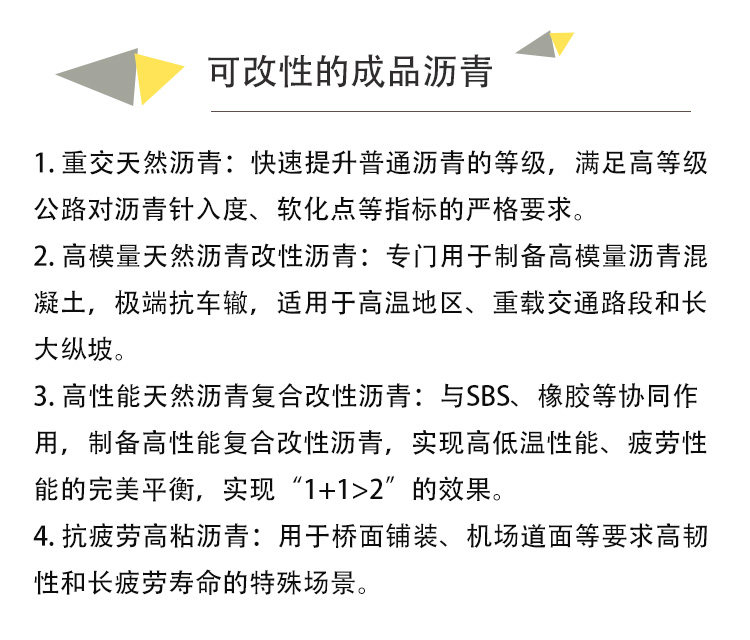 可改性的成品沥青

1. 重交天然沥青：快速提升普通沥青的等级，满足高等级公路对沥青针入度、软化点等指标的严格要求。

2. 高模量天然沥青改性沥青：专门用于制备高模量沥青混凝土，极端抗车辙，适用于高温地区、重载交通路段和长大纵坡。

3. 高性能天然沥青复合改性沥青：与SBS、橡胶等协同作用，制备高性能复合改性沥青，实现高低温性能、疲劳性能的完美平衡，实现“1+1>2”的效果。

4. 抗疲劳高粘沥青：用于桥面铺装、机场道面等要求高韧性和长疲劳寿命的特殊场景。